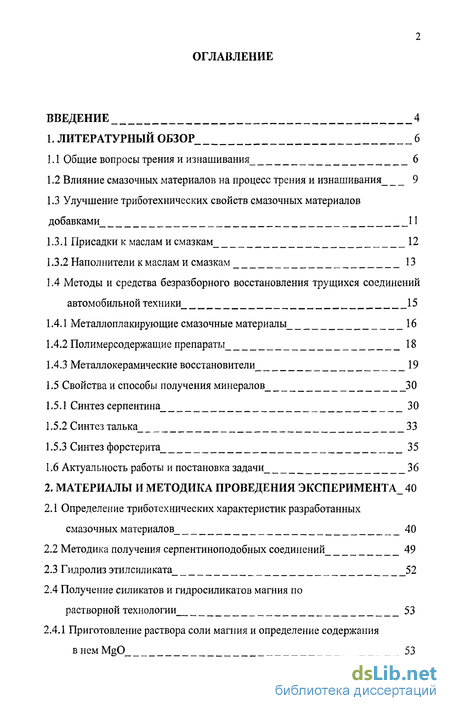 2

ОГЛАВЛЕНИЕ

ВВЕДЕНИЕ 4

1. ЛИТЕРАТУРНЫЙ ОБЗОР 6

1.1 Общие вопросы трения и изнашивания 6

1.2 Влияние смазочных материалов на процесс трения и изнашивания 9

1.3 Улучшение триботехнических свойств смазочных материалов добавками 11

1.3.1 Присадки к маслам и смазкам 12

1.3.2 Наполнители к маслам и смазкам 13

1.4 Методы и средства безразборного восстановления трущихся соединений автомобильной техники 15

1.4.1 Металлоплакирующие смазочные материалы 16

1.4.2 Полимерсодержащие препараты 18

1.4.3 Металлокерамические восстановители 19

1.5 Свойства и способы получения минералов 30

1.5.1 Синтез серпентина 30

1.5.2 Синтез талька 33

1.5.3 Синтез форстерита 35

1.6 Актуальность работы и постановка задачи 36

2. МАТЕРИАЛЫ И МЕТОДИКА ПРОВЕДЕНИЯ ЭКСПЕРИМЕНТА 40

2.1 Определение триботехнических характеристик разработанных смазочных материалов 40

2.2 Методика получения серпентиноподобных соединений 49

2.3 Гидролиз этилсиликата 52

2.4 Получение силикатов и гидросиликатов магния по растворной технологии 53

2.4.1 Приготовление раствора соли магния и определение содержания в нем MgO 53

dsLib.net
библиотека диссертаций